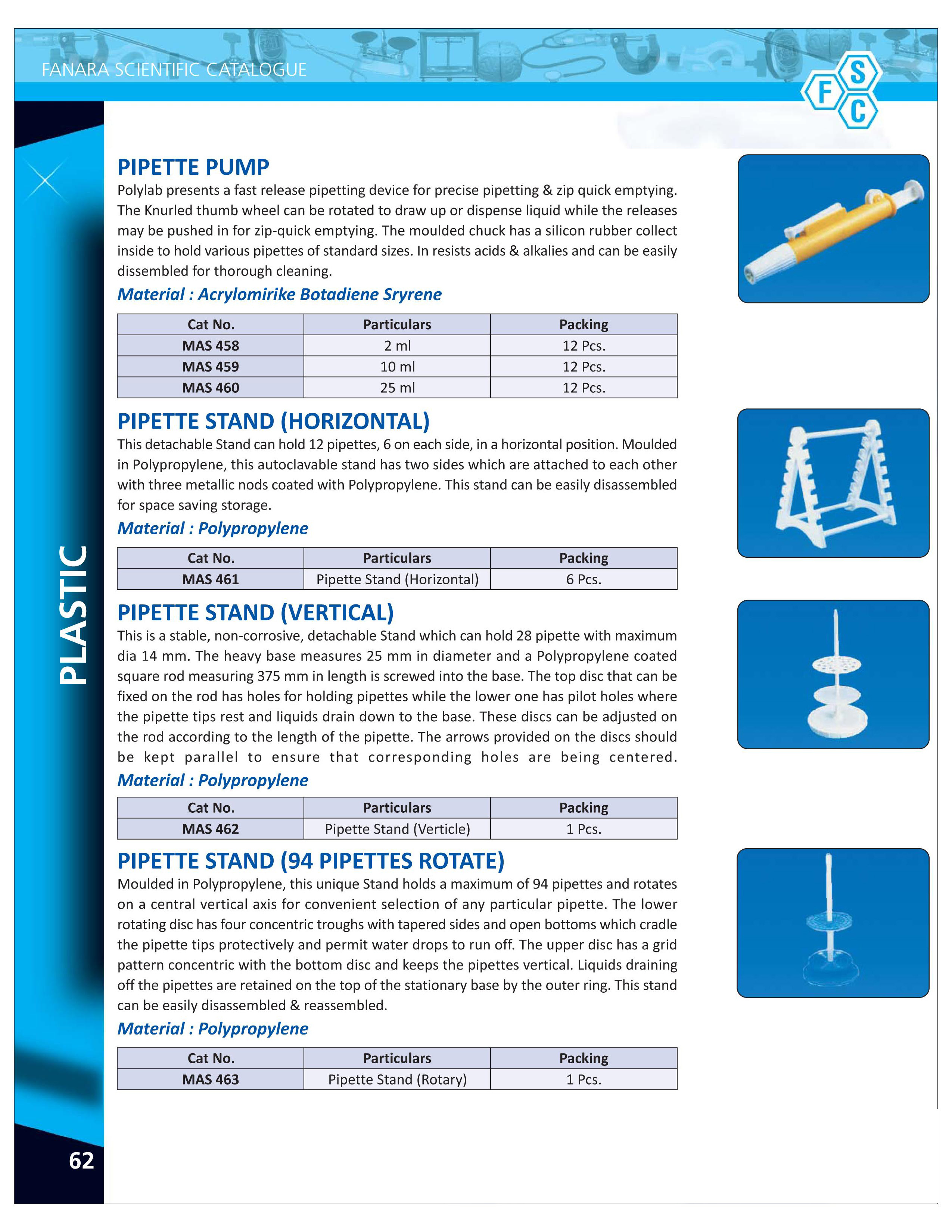 FANARA SCIENTIFIC CATALOGUE

F S C

PLASTIC

PIPETTE PUMP

Polylab presents a fast release pipetting device for precise pipetting & zip quick emptying. The Knurled thumb wheel can be rotated to draw up or dispense liquid while the releases may be pushed in for zip-quick emptying. The moulded chuck has a silicon rubber collect inside to hold various pipettes of standard sizes. In resists acids & alkalies and can be easily dissembled for thorough cleaning.

Material : Acrylomirike Botadiene Sryrene

| Cat No. | Particulars | Packing |
|---|---|---|
| MAS 458 | 2 ml | 12 Pcs. |
| MAS 459 | 10 ml | 12 Pcs. |
| MAS 460 | 25 ml | 12 Pcs. |

PIPETTE STAND (HORIZONTAL)

This detachable Stand can hold 12 pipettes, 6 on each side, in a horizontal position. Moulded in Polypropylene, this autoclavable stand has two sides which are attached to each other with three metallic nods coated with Polypropylene. This stand can be easily disassembled for space saving storage.

Material : Polypropylene

| Cat No. | Particulars | Packing |
|---|---|---|
| MAS 461 | Pipette Stand (Horizontal) | 6 Pcs. |

PIPETTE STAND (VERTICAL)

This is a stable, non-corrosive, detachable Stand which can hold 28 pipette with maximum dia 14 mm. The heavy base measures 25 mm in diameter and a Polypropylene coated square rod measuring 375 mm in length is screwed into the base. The top disc that can be fixed on the rod has holes for holding pipettes while the lower one has pilot holes where the pipette tips rest and liquids drain down to the base. These discs can be adjusted on the rod according to the length of the pipette. The arrows provided on the discs should be kept parallel to ensure that corresponding holes are being centered.

Material : Polypropylene

| Cat No. | Particulars | Packing |
|---|---|---|
| MAS 462 | Pipette Stand (Verticle) | 1 Pcs. |

PIPETTE STAND (94 PIPETTES ROTATE)

Moulded in Polypropylene, this unique Stand holds a maximum of 94 pipettes and rotates on a central vertical axis for convenient selection of any particular pipette. The lower rotating disc has four concentric troughs with tapered sides and open bottoms which cradle the pipette tips protectively and permit water drops to run off. The upper disc has a grid pattern concentric with the bottom disc and keeps the pipettes vertical. Liquids draining off the pipettes are retained on the top of the stationary base by the outer ring. This stand can be easily disassembled & reassembled.

Material : Polypropylene

| Cat No. | Particulars | Packing |
|---|---|---|
| MAS 463 | Pipette Stand (Rotary) | 1 Pcs. |

62